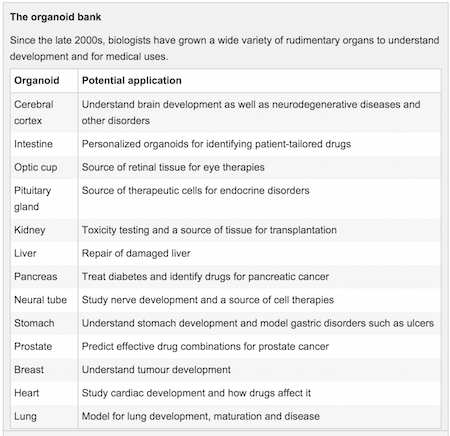 The organoid bank

Since the late 2000s, biologists have grown a wide variety of rudimentary organs to understand development and for medical uses.

| Organoid | Potential application |
|---|---|
| Cerebral cortex | Understand brain development as well as neurodegenerative diseases and other disorders |
| Intestine | Personalized organoids for identifying patient-tailored drugs |
| Optic cup | Source of retinal tissue for eye therapies |
| Pituitary gland | Source of therapeutic cells for endocrine disorders |
| Kidney | Toxicity testing and a source of tissue for transplantation |
| Liver | Repair of damaged liver |
| Pancreas | Treat diabetes and identify drugs for pancreatic cancer |
| Neural tube | Study nerve development and a source of cell therapies |
| Stomach | Understand stomach development and model gastric disorders such as ulcers |
| Prostate | Predict effective drug combinations for prostate cancer |
| Breast | Understand tumour development |
| Heart | Study cardiac development and how drugs affect it |
| Lung | Model for lung development, maturation and disease |